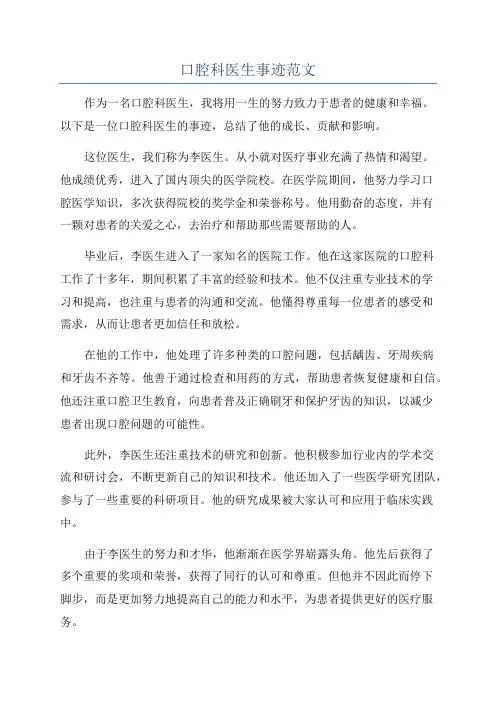 口腔科医生事迹范文

作为一名口腔科医生，我将用一生的努力致力于患者的健康和幸福。以下是一位口腔科医生的事迹，总结了他的成长、贡献和影响。

这位医生，我们称为李医生。从小就对医疗事业充满了热情和渴望。他成绩优秀，进入了国内顶尖的医学院校。在医学院期间，他努力学习口腔医学知识，多次获得院校的奖学金和荣誉称号。他用勤奋的态度，并有一颗对患者的关爱之心，去治疗和帮助那些需要帮助的人。

毕业后，李医生进入了一家知名的医院工作。他在这家医院的口腔科工作了十多年，期间积累了丰富的经验和技术。他不仅注重专业技术的学习和提高，也注重与患者的沟通和交流。他懂得尊重每一位患者的感受和需求，从而让患者更加信任和放松。

在他的工作中，他处理了许多种类的口腔问题，包括龋齿、牙周疾病和牙齿不齐等。他善于通过检查和用药的方式，帮助患者恢复健康和自信。他还注重口腔卫生教育，向患者普及正确刷牙和保护牙齿的知识，以减少患者出现口腔问题的可能性。

此外，李医生还注重技术的研究和创新。他积极参加行业内的学术交流和研讨会，不断更新自己的知识和技术。他还加入了一些医学研究团队，参与了一些重要的科研项目。他的研究成果被大家认可和应用于临床实践中。

由于李医生的努力和才华，他渐渐在医学界崭露头角。他先后获得了多个重要的奖项和荣誉，获得了同行的认可和尊重。但他并不因此而停下脚步，而是更加努力地提高自己的能力和水平，为患者提供更好的医疗服务。